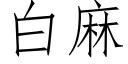 白麻